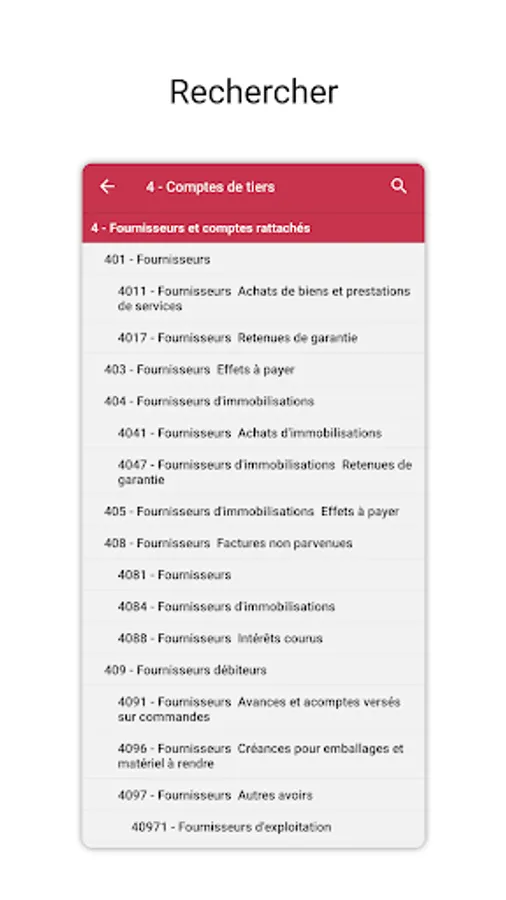 Rechercher

4 - Comptes de tiers

4 - Fournisseurs et comptes rattachés

401 - Fournisseurs

4011 - Fournisseurs Achats de biens et prestations de services

4017 - Fournisseurs Retenues de garantie

403 - Fournisseurs Effets à payer

404 - Fournisseurs d'immobilisations

4041 - Fournisseurs Achats d'immobilisations

4047 - Fournisseurs d'immobilisations Retenues de garantie

405 - Fournisseurs d'immobilisations Effets à payer

408 - Fournisseurs Factures non parvenues

4081 - Fournisseurs

4084 - Fournisseurs d'immobilisations

4088 - Fournisseurs Intérêts courus

409 - Fournisseurs débiteurs

4091 - Fournisseurs Avances et acomptes versés sur commandes

4096 - Fournisseurs Créances pour emballages et matériel à rendre

4097 - Fournisseurs Autres avoirs

40971 - Fournisseurs d'exploitation